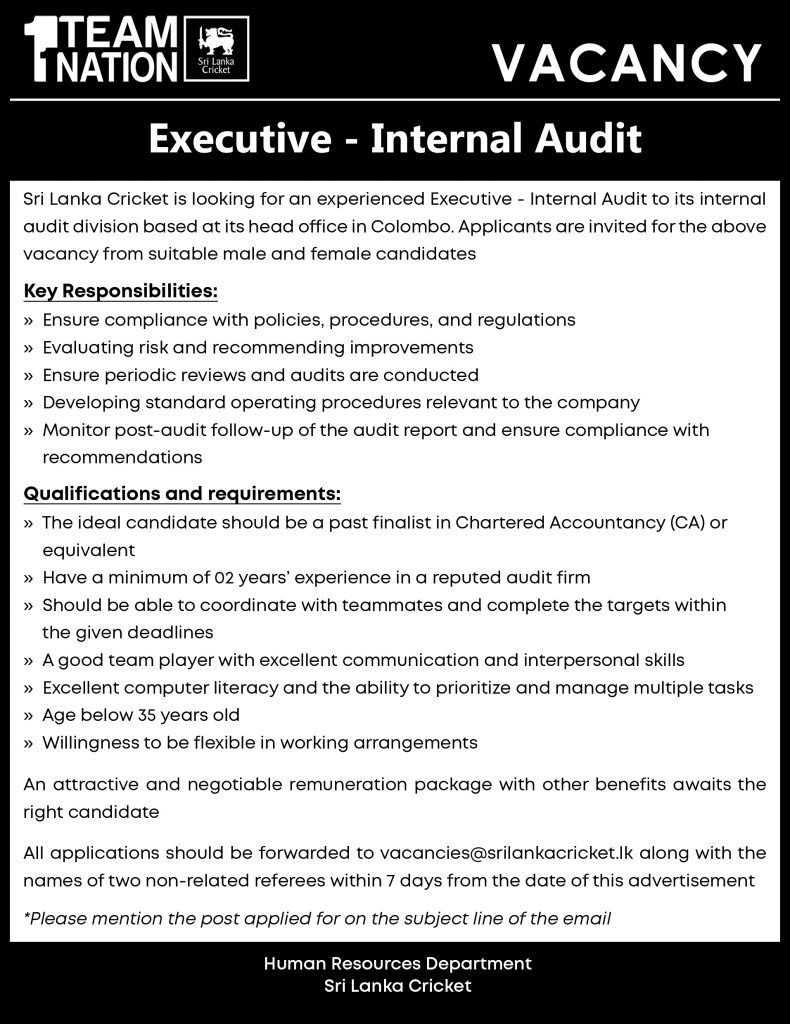 1 TEAM NATION

Sri Lanka Cricket

VACANCY

Executive - Internal Audit

Sri Lanka Cricket is looking for an experienced Executive - Internal Audit to its internal audit division based at its head office in Colombo. Applicants are invited for the above vacancy from suitable male and female candidates

Key Responsibilities:
» Ensure compliance with policies, procedures, and regulations
» Evaluating risk and recommending improvements
» Ensure periodic reviews and audits are conducted
» Developing standard operating procedures relevant to the company
» Monitor post-audit follow-up of the audit report and ensure compliance with recommendations

Qualifications and requirements:
» The ideal candidate should be a past finalist in Chartered Accountancy (CA) or equivalent
» Have a minimum of 02 years' experience in a reputed audit firm
» Should be able to coordinate with teammates and complete the targets within the given deadlines
» A good team player with excellent communication and interpersonal skills
» Excellent computer literacy and the ability to prioritize and manage multiple tasks
» Age below 35 years old
» Willingness to be flexible in working arrangements

An attractive and negotiable remuneration package with other benefits awaits the right candidate

All applications should be forwarded to vacancies@srilankacricket.lk along with the names of two non-related referees within 7 days from the date of this advertisement

*Please mention the post applied for on the subject line of the email

Human Resources Department
Sri Lanka Cricket